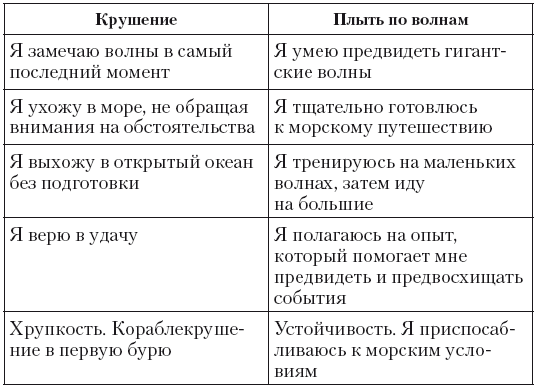 | Крушение | Плыть по волнам |
|---|---|
| Я замечаю волны в самый последний момент | Я умею предвидеть гигантские волны |
| Я ухожу в море, не обращая внимания на обстоятельства | Я тщательно готовлюсь к морскому путешествию |
| Я выхожу в открытый океан без подготовки | Я тренируюсь на маленьких волнах, затем иду на большие |
| Я верю в удачу | Я полагаюсь на опыт, который помогает мне предвидеть и предвосхищать события |
| Хрупкость. Кораблекрушение в первую бурю | Устойчивость. Я приспосабливаюсь к морским условиям |